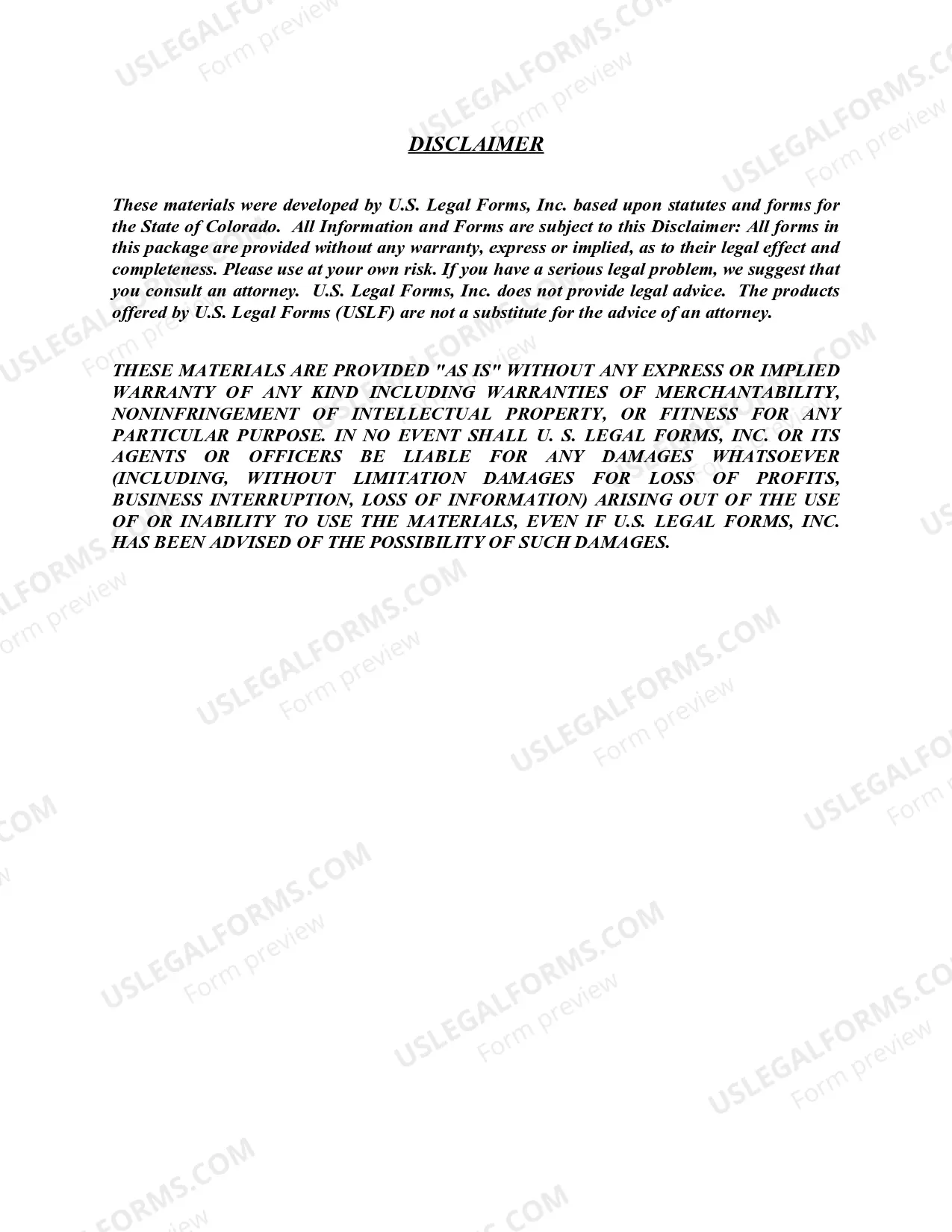 DISCLAIMER

These materials were developed by U.S. Legal Forms, Inc. based upon statutes and forms for the State of Colorado. All Information and Forms are subject to this Disclaimer: All forms in this package are provided without any warranty, express or implied, as to their legal effect and completeness. Please use at your own risk. If you have a serious legal problem, we suggest that you consult an attorney. U.S. Legal Forms, Inc. does not provide legal advice. The products offered by U.S. Legal Forms (USLF) are not a substitute for the advice of an attorney.

THESE MATERIALS ARE PROVIDED "AS IS" WITHOUT ANY EXPRESS OR IMPLIED WARRANTY OF ANY KIND INCLUDING WARRANTIES OF MERCHANTABILITY, NONINFRINGEMENT OF INTELLECTUAL PROPERTY, OR FITNESS FOR ANY PARTICULAR PURPOSE. IN NO EVENT SHALL U. S. LEGAL FORMS, INC. OR ITS AGENTS OR OFFICERS BE LIABLE FOR ANY DAMAGES WHATSOEVER (INCLUDING, WITHOUT LIMITATION DAMAGES FOR LOSS OF PROFITS, BUSINESS INTERRUPTION, LOSS OF INFORMATION) ARISING OUT OF THE USE OF OR INABILITY TO USE THE MATERIALS, EVEN IF U.S. LEGAL FORMS, INC. HAS BEEN ADVISED OF THE POSSIBILITY OF SUCH DAMAGES.

USLEGALFORMS.COM Form preview